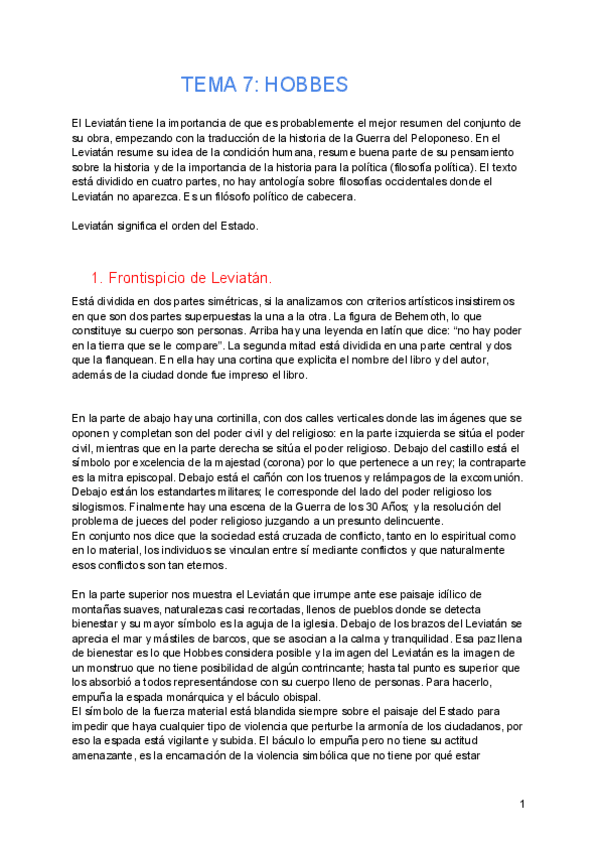 TEMA 7: HOBBES

El Leviatán tiene la importancia de que es probablemente el mejor resumen del conjunto de su obra, empezando con la traducción de la historia de la Guerra del Peloponeso. En el Leviatán resume su idea de la condición humana, resume buena parte de su pensamiento sobre la historia y de la importancia de la historia para la política (filosofía política). El texto está dividido en cuatro partes, no hay antología sobre filosofías occidentales donde el Leviatán no aparezca. Es un filósofo político de cabecera.

Leviatán significa el orden del Estado.

1. Frontispicio de Leviatán.

Está dividida en dos partes simétricas, si la analizamos con criterios artísticos insistiremos en que son dos partes superpuestas la una a la otra. La figura de Behemoth, lo que constituye su cuerpo son personas. Arriba hay una leyenda en latín que dice: "no hay poder en la tierra que se le compare". La segunda mitad está dividida en una parte central y dos que la flanquean. En ella hay una cortina que explicita el nombre del libro y del autor, además de la ciudad donde fue impreso el libro.

En la parte de abajo hay una cortinilla, con dos calles verticales donde las imágenes que se oponen y completan son del poder civil y del religioso: en la parte izquierda se sitúa el poder civil, mientras que en la parte derecha se sitúa el poder religioso. Debajo del castillo está el símbolo por excelencia de la majestad (corona) por lo que pertenece a un rey; la contraparte es la mitra episcopal. Debajo está el cañón con los truenos y relámpagos de la excomunión. Debajo están los estandartes militares; le corresponde del lado del poder religioso los silogismos. Finalmente hay una escena de la Guerra de los 30 Años; y la resolución del problema de jueces del poder religioso juzgando a un presunto delincuente.
En conjunto nos dice que la sociedad está cruzada de conflicto, tanto en lo espiritual como en lo material, los individuos se vinculan entre sí mediante conflictos y que naturalmente esos conflictos son tan eternos.

En la parte superior nos muestra el Leviatán que irrumpe ante ese paisaje idílico de montañas suaves, naturalezas casi recortadas, llenos de pueblos donde se detecta bienestar y su mayor símbolo es la aguja de la iglesia. Debajo de los brazos del Leviatán se aprecia el mar y mástiles de barcos, que se asocian a la calma y tranquilidad. Esa paz llena de bienestar es lo que Hobbes considera posible y la imagen del Leviatán es la imagen de un monstruo que no tiene posibilidad de algún contrincante; hasta tal punto es superior que los absorbió a todos representándose con su cuerpo lleno de personas. Para hacerlo, empuña la espada monárquica y el báculo obispal.
El símbolo de la fuerza material está blandida siempre sobre el paisaje del Estado para impedir que haya cualquier tipo de violencia que perturbe la armonía de los ciudadanos, por eso la espada está vigilante y subida. El báculo lo empuña pero no tiene su actitud amenazante, es la encarnación de la violencia simbólica que no tiene por qué estar

1